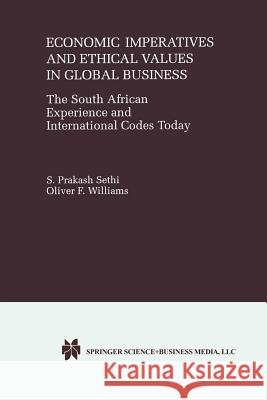 ECONOMIC IMPERATIVES AND ETHICAL VALUES IN GLOBAL BUSINESS

The South African Experience and International Codes Today

S. Prakash Sethi
Oliver F. Williams

SPRINGER SCIENCE+BUSINESS MEDIA, LLC

Kraina Książek